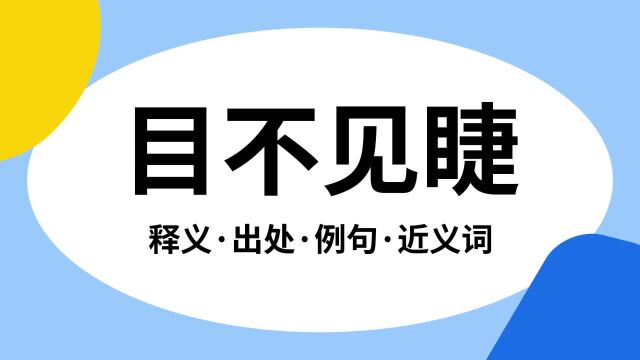 目不见睫

释义·出处·例句·近义词